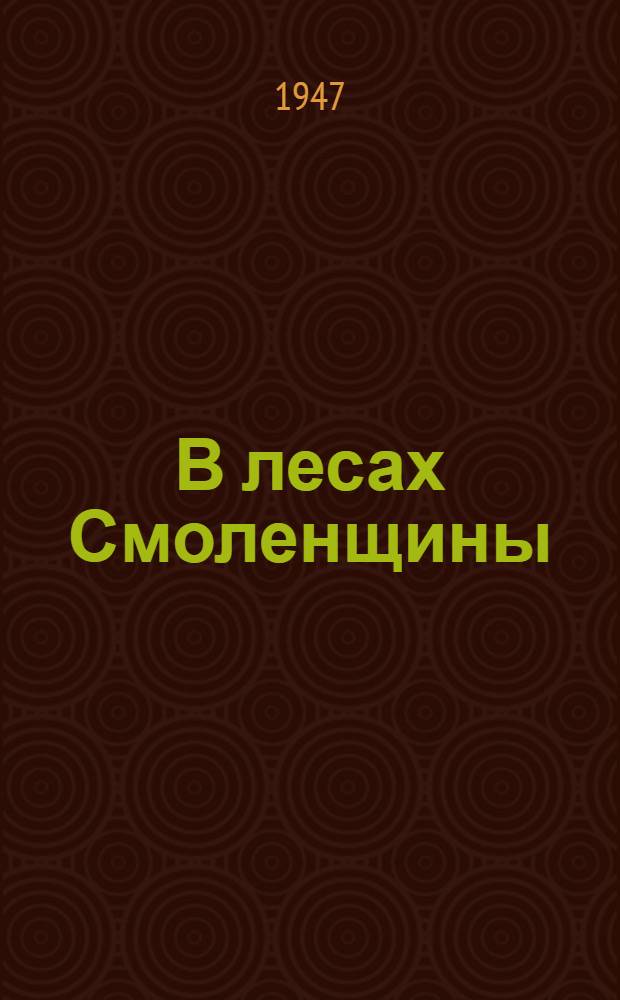 1947

В лесах Смоленщины